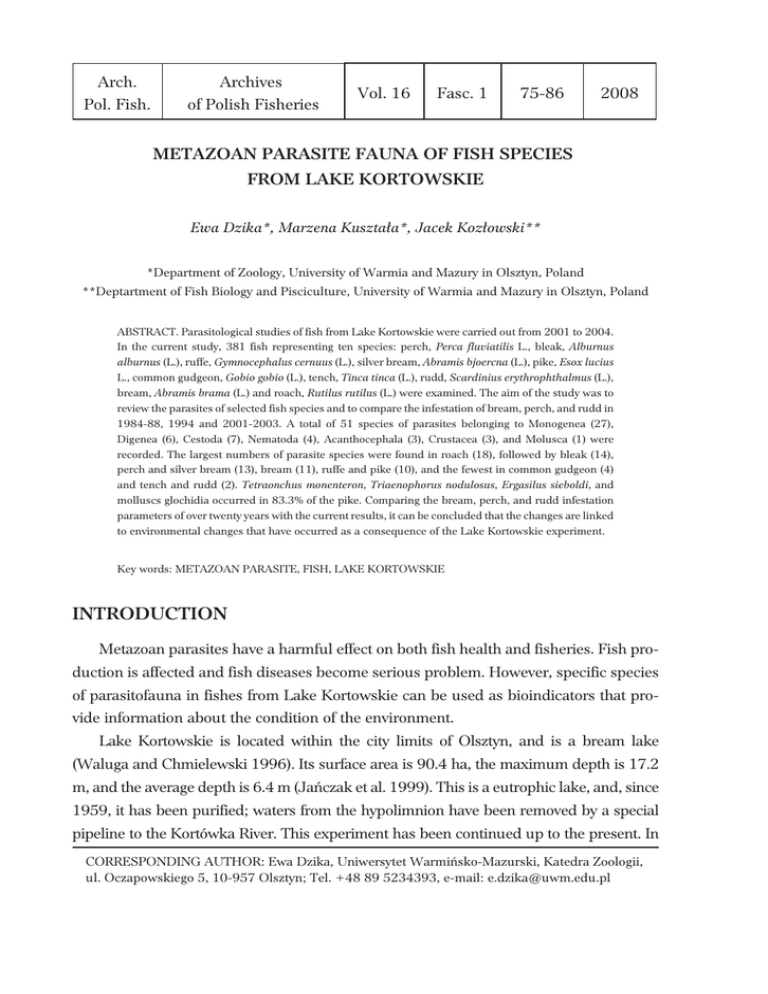 | Arch. Pol. Fish. | Archives of Polish Fisheries | Vol. 16 | Fasc. 1 | 75-86 | 2008 |
|---|---|---|---|---|---|

METAZOAN PARASITE FAUNA OF FISH SPECIES FROM LAKE KORTOWSKIE

Ewa Dzika*, Marzena Kuształa*, Jacek Kozłowski**

*Department of Zoology, University of Warmia and Mazury in Olsztyn, Poland
**Deptartment of Fish Biology and Pisciculture, University of Warmia and Mazury in Olsztyn, Poland

ABSTRACT. Parasitological studies of fish from Lake Kortowskie were carried out from 2001 to 2004. In the current study, 381 fish representing ten species: perch, Perca fluviatilis L., bleak, Alburnus alburnus (L.), ruffe, Gymnocephalus cernuus (L.), silver bream, Abramis bjoercna (L.), pike, Esox lucius L., common gudgeon, Gobio gobio (L.), tench, Tinca tinca (L.), rudd, Scardinius erythrophthalmus (L.), bream, Abramis brama (L.) and roach, Rutilus rutilus (L.) were examined. The aim of the study was to review the parasites of selected fish species and to compare the infestation of bream, perch, and rudd in 1984-88, 1994 and 2001-2003. A total of 51 species of parasites belonging to Monogenea (27), Digenea (6), Cestoda (7), Nematoda (4), Acanthocephala (3), Crustacea (3), and Molusca (1) were recorded. The largest numbers of parasite species were found in roach (18), followed by bleak (14), perch and silver bream (13), bream (11), ruffe and pike (10), and the fewest in common gudgeon (4) and tench and rudd (2). Tetraonchus monenteron, Triaenophorus nodulosus, Ergasilus sieboldi, and molluscs glochidia occurred in 83.3% of the pike. Comparing the bream, perch, and rudd infestation parameters of over twenty years with the current results, it can be concluded that the changes are linked to environmental changes that have occurred as a consequence of the Lake Kortowskie experiment.

Key words: METAZOAN PARASITE, FISH, LAKE KORTOWSKIE

INTRODUCTION

Metazoan parasites have a harmful effect on both fish health and fisheries. Fish production is affected and fish diseases become serious problem. However, specific species of parasitofauna in fishes from Lake Kortowskie can be used as bioindicators that provide information about the condition of the environment.

Lake Kortowskie is located within the city limits of Olsztyn, and is a bream lake (Waluga and Chmielewski 1996). Its surface area is 90.4 ha, the maximum depth is 17.2 m, and the average depth is 6.4 m (Jańczak et al. 1999). This is a eutrophic lake, and, since 1959, it has been purified; waters from the hypolimnion have been removed by a special pipeline to the Kortówka River. This experiment has been continued up to the present. In

CORRESPONDING AUTHOR: Ewa Dzika, Uniwersytet Warmińsko-Mazurski, Katedra Zoologii, ul. Oczapowskiego 5, 10-957 Olsztyn; Tel. +48 89 5234393, e-mail: e.dzika@uwm.edu.pl